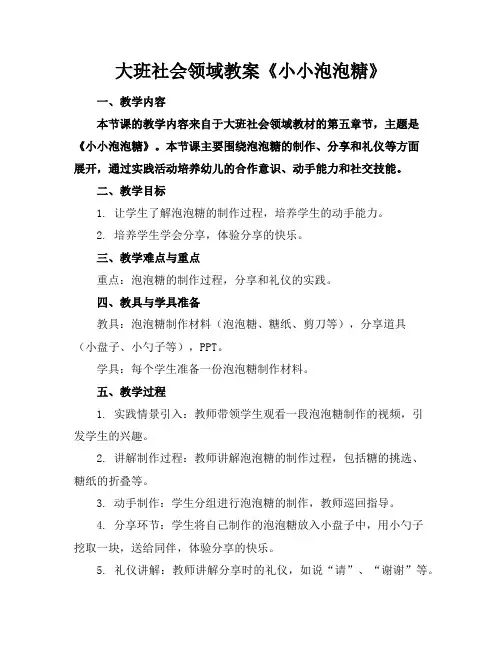 大班社会领域教案《小小泡泡糖》

一、教学内容

本节课的教学内容来自于大班社会领域教材的第五章节，主题是《小小泡泡糖》。本节课主要围绕泡泡糖的制作、分享和礼仪等方面展开，通过实践活动培养幼儿的合作意识、动手能力和社交技能。

二、教学目标

1. 让学生了解泡泡糖的制作过程，培养学生的动手能力。

2. 培养学生学会分享，体验分享的快乐。

三、教学难点与重点

重点：泡泡糖的制作过程，分享和礼仪的实践。

四、教具与学具准备

教具：泡泡糖制作材料（泡泡糖、糖纸、剪刀等），分享道具（小盘子、小勺子等），PPT。

学具：每个学生准备一份泡泡糖制作材料。

五、教学过程

1. 实践情景引入：教师带领学生观看一段泡泡糖制作的视频，引发学生的兴趣。

2. 讲解制作过程：教师讲解泡泡糖的制作过程，包括糖的挑选、糖纸的折叠等。

3. 动手制作：学生分组进行泡泡糖的制作，教师巡回指导。

4. 分享环节：学生将自己制作的泡泡糖放入小盘子中，用小勺子挖取一块，送给同伴，体验分享的快乐。

5. 礼仪讲解：教师讲解分享时的礼仪，如说“请”、“谢谢”等。